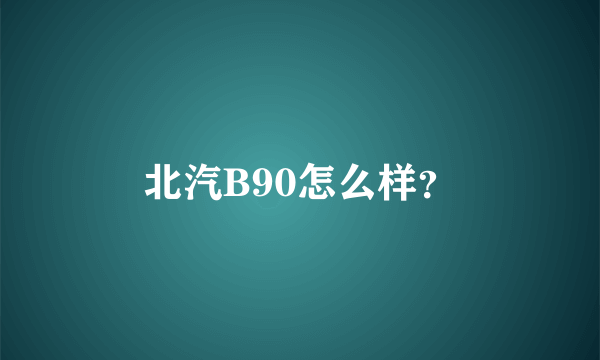 北汽B90怎么样?